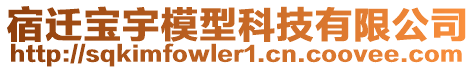 宿迁宝宇模型科技有限公司
http://sqkimfowler1.cn.coovee.com